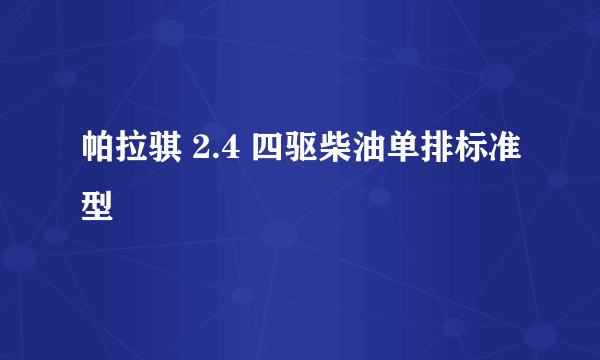 帕拉骐 2.4 四驱柴油单排标准型